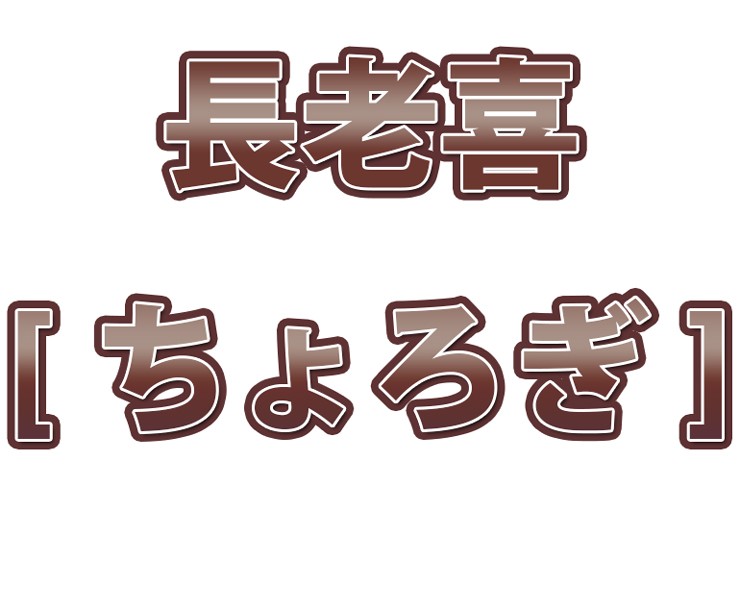 長老喜

[ ちょろぎ ]